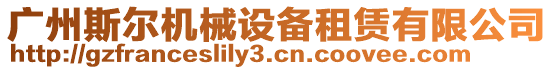 广州斯尔机械设备租赁有限公司
http://gzfranceslily3.cn.coovee.com